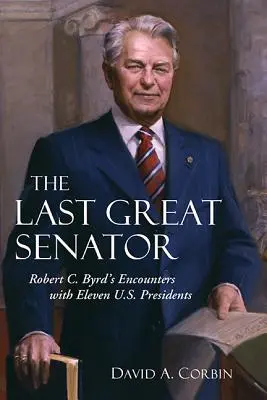 THE
LAST GREAT
SENATOR

Robert C. Byrd's Encounters with Eleven U.S. Presidents

DAVID A. CORBIN